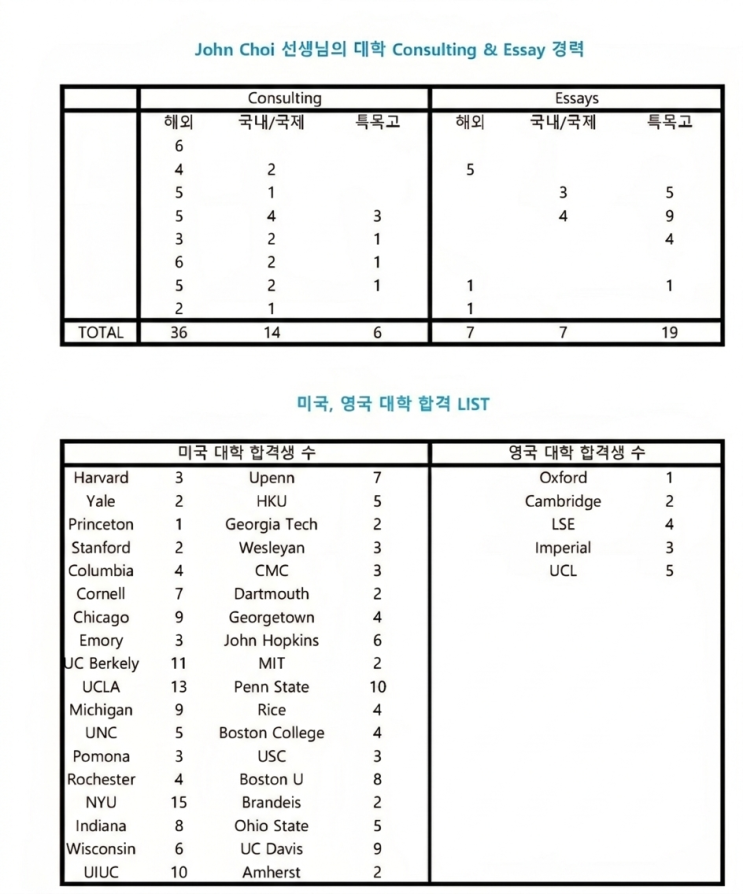 John Choi 선생님의 대학 Consulting & Essay 경력

| | Consulting | | | Essays | | |
|---|---|---|---|---|---|---|
| | 해외 | 국내/국제 | 특목고 | 해외 | 국내/국제 | 특목고 |
| | 6 | | | | | |
| | 4 | 2 | | 5 | | |
| | 5 | 1 | | | 3 | 5 |
| | 5 | 4 | 3 | | 4 | 9 |
| | 3 | 2 | 1 | | | 4 |
| | 6 | 2 | 1 | | | |
| | 5 | 2 | 1 | 1 | | 1 |
| | 2 | 1 | | 1 | | |
| TOTAL | 36 | 14 | 6 | 7 | 7 | 19 |

미국, 영국 대학 합격 LIST

| 미국 대학 합격생 수 | | | | 영국 대학 합격생 수 | |
|---|---|---|---|---|---|
| Harvard | 3 | Upenn | 7 | Oxford | 1 |
| Yale | 2 | HKU | 5 | Cambridge | 2 |
| Princeton | 1 | Georgia Tech | 2 | LSE | 4 |
| Stanford | 2 | Wesleyan | 3 | Imperial | 3 |
| Columbia | 4 | CMC | 3 | UCL | 5 |
| Cornell | 7 | Dartmouth | 2 | | |
| Chicago | 9 | Georgetown | 4 | | |
| Emory | 3 | John Hopkins | 6 | | |
| UC Berkely | 11 | MIT | 2 | | |
| UCLA | 13 | Penn State | 10 | | |
| Michigan | 9 | Rice | 4 | | |
| UNC | 5 | Boston College | 4 | | |
| Pomona | 3 | USC | 3 | | |
| Rochester | 4 | Boston U | 8 | | |
| NYU | 15 | Brandeis | 2 | | |
| Indiana | 8 | Ohio State | 5 | | |
| Wisconsin | 6 | UC Davis | 9 | | |
| UIUC | 10 | Amherst | 2 | | |